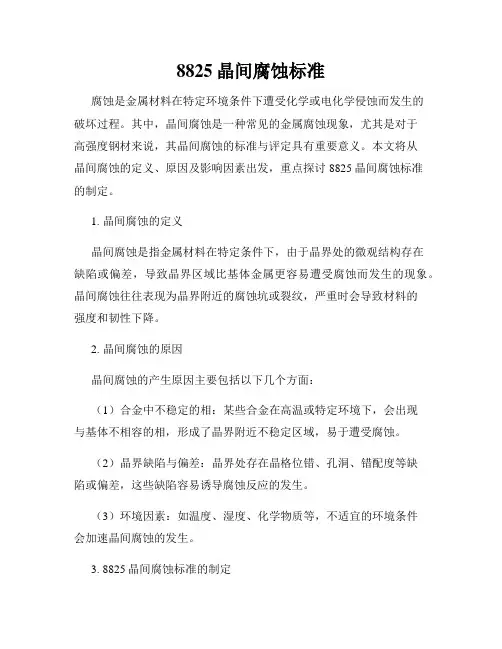 8825 晶间腐蚀标准

腐蚀是金属材料在特定环境条件下遭受化学或电化学侵蚀而发生的破坏过程。其中，晶间腐蚀是一种常见的金属腐蚀现象，尤其是对于高强度钢材来说，其晶间腐蚀的标准与评定具有重要意义。本文将从晶间腐蚀的定义、原因及影响因素出发，重点探讨 8825 晶间腐蚀标准的制定。

1. 晶间腐蚀的定义

晶间腐蚀是指金属材料在特定条件下，由于晶界处的微观结构存在缺陷或偏差，导致晶界区域比基体金属更容易遭受腐蚀而发生的现象。晶间腐蚀往往表现为晶界附近的腐蚀坑或裂纹，严重时会导致材料的强度和韧性下降。

2. 晶间腐蚀的原因

晶间腐蚀的产生原因主要包括以下几个方面：

（1）合金中不稳定的相：某些合金在高温或特定环境下，会出现与基体不相容的相，形成了晶界附近不稳定区域，易于遭受腐蚀。

（2）晶界缺陷与偏差：晶界处存在晶格位错、孔洞、错配度等缺陷或偏差，这些缺陷容易诱导腐蚀反应的发生。

（3）环境因素：如温度、湿度、化学物质等，不适宜的环境条件会加速晶间腐蚀的发生。

3. 8825 晶间腐蚀标准的制定